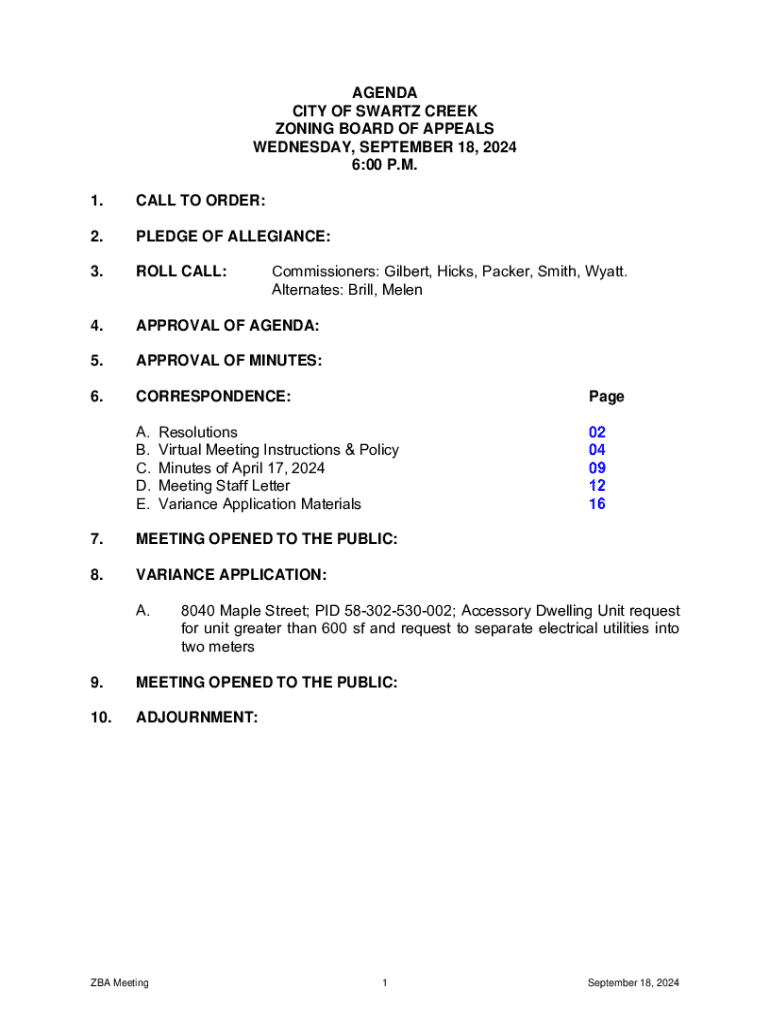 AGENDA
CITY OF SWARTZ CREEK
ZONING BOARD OF APPEALS
WEDNESDAY, SEPTEMBER 18, 2024
6:00 P.M.

1. CALL TO ORDER:

2. PLEDGE OF ALLEGIANCE:

3. ROLL CALL: Commissioners: Gilbert, Hicks, Packer, Smith, Wyatt. Alternates: Brill, Melen

4. APPROVAL OF AGENDA:

5. APPROVAL OF MINUTES:

6. CORRESPONDENCE: Page

A. Resolutions 02
B. Virtual Meeting Instructions & Policy 04
C. Minutes of April 17, 2024 09
D. Meeting Staff Letter 12
E. Variance Application Materials 16

7. MEETING OPENED TO THE PUBLIC:

8. VARIANCE APPLICATION:

A. 8040 Maple Street; PID 58-302-530-002; Accessory Dwelling Unit request for unit greater than 600 sf and request to separate electrical utilities into two meters

9. MEETING OPENED TO THE PUBLIC:

10. ADJOURNMENT:

ZBA Meeting 1 September 18, 2024